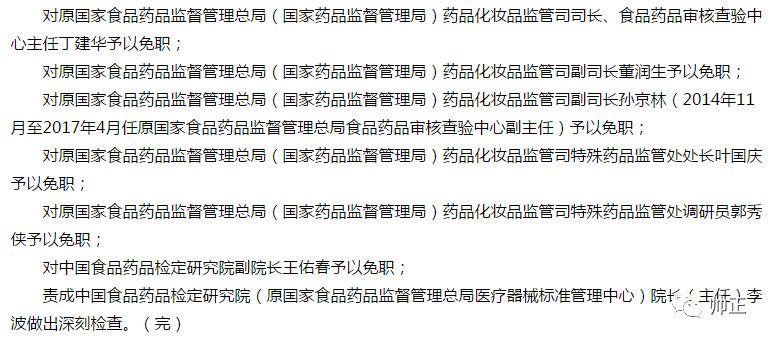 对原国家食品药品监督管理总局（国家药品监督管理局）药品化妆品监管司司长、食品药品审核查验中心主任丁建华予以免职；

对原国家食品药品监督管理总局（国家药品监督管理局）药品化妆品监管司副司长董润生予以免职；

对原国家食品药品监督管理总局（国家药品监督管理局）药品化妆品监管司副司长孙京林（2014年11月至2017年4月任原国家食品药品监督管理总局食品药品审核查验中心副主任）予以免职；

对原国家食品药品监督管理总局（国家药品监督管理局）药品化妆品监管司特殊药品监管处处长叶国庆予以免职；

对原国家食品药品监督管理总局（国家药品监督管理局）药品化妆品监管司特殊药品监管处调研员郭秀侠予以免职；

对中国食品药品检定研究院副院长王佑春予以免职；

责成中国食品药品检定研究院（原国家食品药品监督管理总局医疗器械标准管理中心）院长（主任）李波做出深刻检查。（完）

帅正